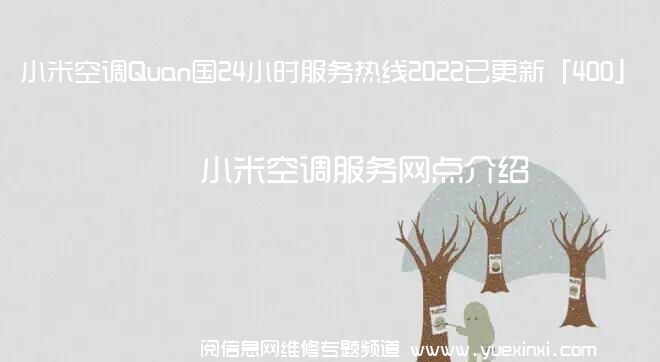 小米空调Quan国24小时服务热线2022已更新「400」

小米空调服务网点介绍

阅信息网维修专题频道 www.yuexinxi.com